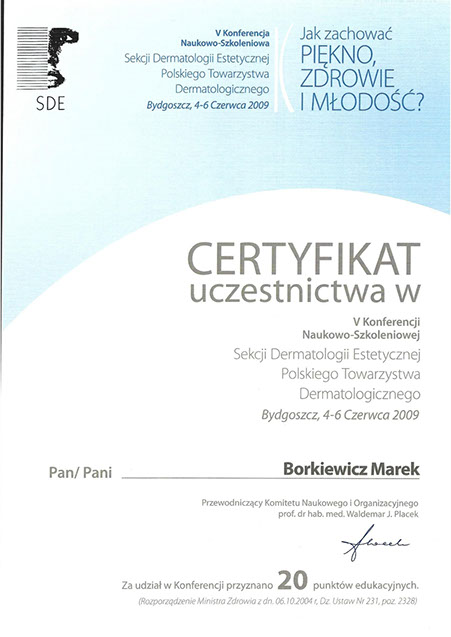 SDE

V Konferencja
Naukowo-Szkoleniowa
Sekcji Dermatologii Estetycznej
Polskiego Towarzystwa
Dermatologicznego
Bydgoszcz, 4-6 Czerwca 2009

Jak zachować
PIĘKNO,
ZDROWIE
I MŁODOŚĆ?

CERTYFIKAT
uczestnictwa w

V Konferencji
Naukowo-Szkoleniowej
Sekcji Dermatologii Estetycznej
Polskiego Towarzystwa
Dermatologicznego
Bydgoszcz, 4-6 Czerwca 2009

Pan/ Pani Borkiewicz Marek

Przewodniczący Komitetu Naukowego i Organizacyjnego
prof. dr hab. med. Waldemar J. Placek

Placek

Za udział w Konferencji przyznano 20 punktów edukacyjnych.
(Rozporządzenie Ministra Zdrowia z dn. 06.10.2004 r., Dz. Ustaw Nr 231, poz. 2328)